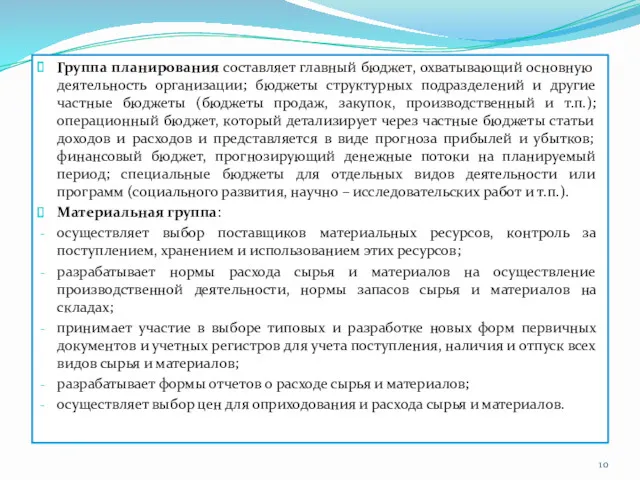 Группа планирования составляет главный бюджет, охватывающий основную деятельность организации; бюджеты структурных подразделений и другие частные бюджеты (бюджеты продаж, закупок, производственный и т.п.); операционный бюджет, который детализирует через частные бюджеты статьи доходов и расходов и представляется в виде прогноза прибылей и убытков; финансовый бюджет, прогнозирующий денежные потоки на планируемый период; специальные бюджеты для отдельных видов деятельности или программ (социального развития, научно – исследовательских работ и т.п.).

Материальная группа:

- осуществляет выбор поставщиков материальных ресурсов, контроль за поступлением, хранением и использованием этих ресурсов;
- разрабатывает нормы расхода сырья и материалов на осуществление производственной деятельности, нормы запасов сырья и материалов на складах;
- принимает участие в выборе типовых и разработке новых форм первичных документов и учетных регистров для учета поступления, наличия и отпуск всех видов сырья и материалов;
- разрабатывает формы отчетов о расходе сырья и материалов;
- осуществляет выбор цен для оприходования и расхода сырья и материалов.

10